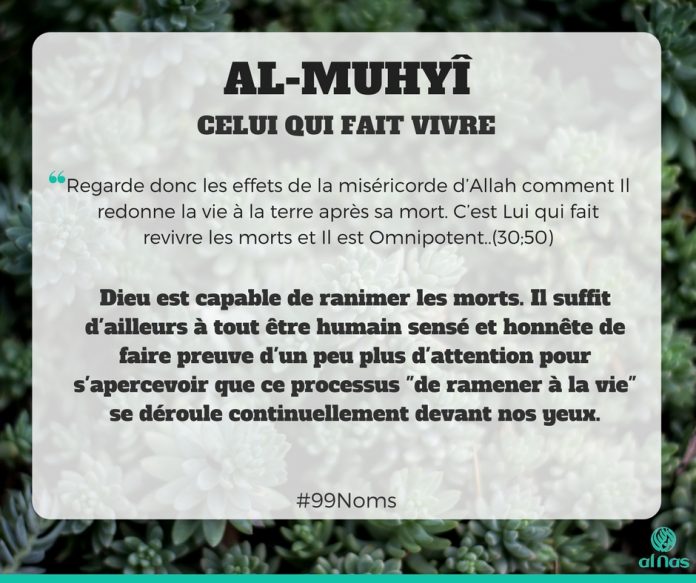 AL-MUHYÎ
CELUI QUI FAIT VIVRE

"Regarde donc les effets de la miséricorde d'Allah comment Il redonne la vie à la terre après sa mort. C'est Lui qui fait revivre les morts et Il est Omnipotent..(30;50)

Dieu est capable de ranimer les morts. Il suffit d'ailleurs à tout être humain sensé et honnête de faire preuve d'un peu plus d'attention pour s'apercevoir que ce processus "de ramener à la vie" se déroule continuellement devant nos yeux.

#99Noms

al Nas